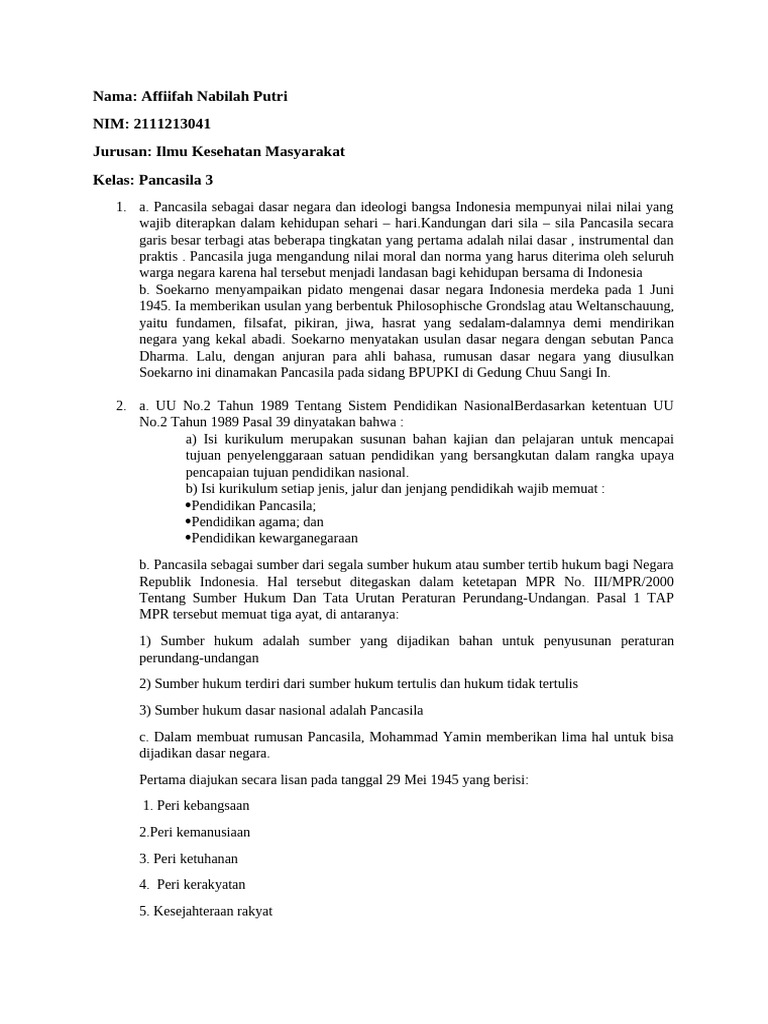 Nama: Affiifah Nabilah Putri

NIM: 2111213041

Jurusan: Ilmu Kesehatan Masyarakat

Kelas: Pancasila 3

1. a. Pancasila sebagai dasar negara dan ideologi bangsa Indonesia mempunyai nilai nilai yang wajib diterapkan dalam kehidupan sehari – hari.Kandungan dari sila – sila Pancasila secara garis besar terbagi atas beberapa tingkatan yang pertama adalah nilai dasar , instrumental dan praktis . Pancasila juga mengandung nilai moral dan norma yang harus diterima oleh seluruh warga negara karena hal tersebut menjadi landasan bagi kehidupan bersama di Indonesia
b. Soekarno menyampaikan pidato mengenai dasar negara Indonesia merdeka pada 1 Juni 1945. Ia memberikan usulan yang berbentuk Philosophische Grondslag atau Weltanschauung, yaitu fundamen, filsafat, pikiran, jiwa, hasrat yang sedalam-dalamnya demi mendirikan negara yang kekal abadi. Soekarno menyatakan usulan dasar negara dengan sebutan Panca Dharma. Lalu, dengan anjuran para ahli bahasa, rumusan dasar negara yang diusulkan Soekarno ini dinamakan Pancasila pada sidang BPUPKI di Gedung Chuu Sangi In.

2. a. UU No.2 Tahun 1989 Tentang Sistem Pendidikan NasionalBerdasarkan ketentuan UU No.2 Tahun 1989 Pasal 39 dinyatakan bahwa :
a) Isi kurikulum merupakan susunan bahan kajian dan pelajaran untuk mencapai tujuan penyelenggaraan satuan pendidikan yang bersangkutan dalam rangka upaya pencapaian tujuan pendidikan nasional.
b) Isi kurikulum setiap jenis, jalur dan jenjang pendidikah wajib memuat :
•Pendidikan Pancasila;
•Pendidikan agama; dan
•Pendidikan kewarganegaraan

b. Pancasila sebagai sumber dari segala sumber hukum atau sumber tertib hukum bagi Negara Republik Indonesia. Hal tersebut ditegaskan dalam ketetapan MPR No. III/MPR/2000 Tentang Sumber Hukum Dan Tata Urutan Peraturan Perundang-Undangan. Pasal 1 TAP MPR tersebut memuat tiga ayat, di antaranya:

1) Sumber hukum adalah sumber yang dijadikan bahan untuk penyusunan peraturan perundang-undangan

2) Sumber hukum terdiri dari sumber hukum tertulis dan hukum tidak tertulis

3) Sumber hukum dasar nasional adalah Pancasila

c. Dalam membuat rumusan Pancasila, Mohammad Yamin memberikan lima hal untuk bisa dijadikan dasar negara.

Pertama diajukan secara lisan pada tanggal 29 Mei 1945 yang berisi:

1. Peri kebangsaan

2.Peri kemanusiaan

3. Peri ketuhanan

4. Peri kerakyatan

5. Kesejahteraan rakyat